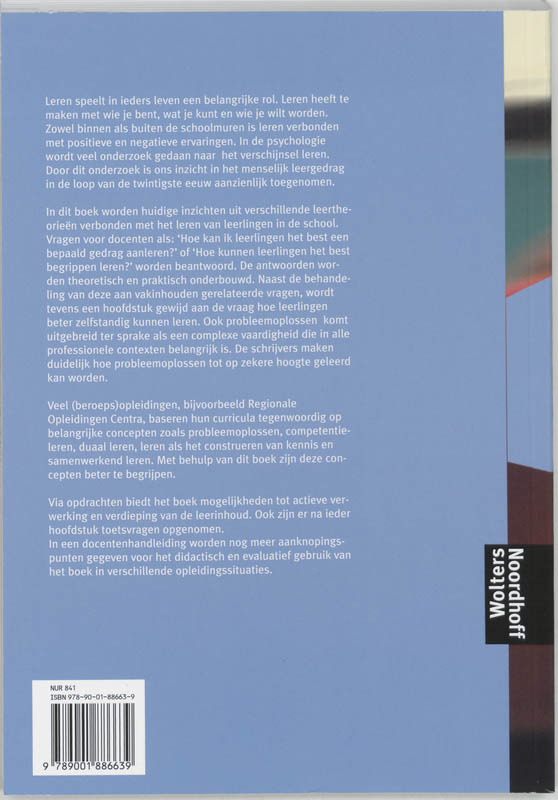 Leren speelt in ieders leven een belangrijke rol. Leren heeft te maken met wie je bent, wat je kunt en wie je wilt worden. Zowel binnen als buiten de schoolmuren is leren verbonden met positieve en negatieve ervaringen. In de psychologie wordt veel onderzoek gedaan naar het verschijnsel leren. Door dit onderzoek is ons inzicht in het menselijk leergedrag in de loop van de twintigste eeuw aanzienlijk toegenomen.

In dit boek worden huidige inzichten uit verschillende leertheorieën verbonden met het leren van leerlingen in de school. Vragen voor docenten als: 'Hoe kan ik leerlingen het best een bepaald gedrag aanleren?' of 'Hoe kunnen leerlingen het best begrippen leren?' worden beantwoord. De antwoorden worden theoretisch en praktisch onderbouwd. Naast de behandeling van deze aan vakinhouden gerelateerde vragen, wordt tevens een hoofdstuk gewijd aan de vraag hoe leerlingen beter zelfstandig kunnen leren. Ook probleemoplossen komt uitgebreid ter sprake als een complexe vaardigheid die in alle professionele contexten belangrijk is. De schrijvers maken duidelijk hoe probleemoplossen tot op zekere hoogte geleerd kan worden.

Veel (beroeps)opleidingen, bijvoorbeeld Regionale Opleidingen Centra, baseren hun curricula tegenwoordig op belangrijke concepten zoals probleemoplossen, competentieleren, duaal leren, leren als het construeren van kennis en samenwerkend leren. Met behulp van dit boek zijn deze concepten beter te begrijpen.

Via opdrachten biedt het boek mogelijkheden tot actieve verwerking en verdieping van de leerinhoud. Ook zijn er na ieder hoofdstuk toetsvragen opgenomen.
In een docentenhandleiding worden nog meer aanknopingspunten gegeven voor het didactisch en evaluatief gebruik van het boek in verschillende opleidingssituaties.

Wolters Noordhoff

NUR 841
ISBN 978-90-01-88663-9

9 789001 886639